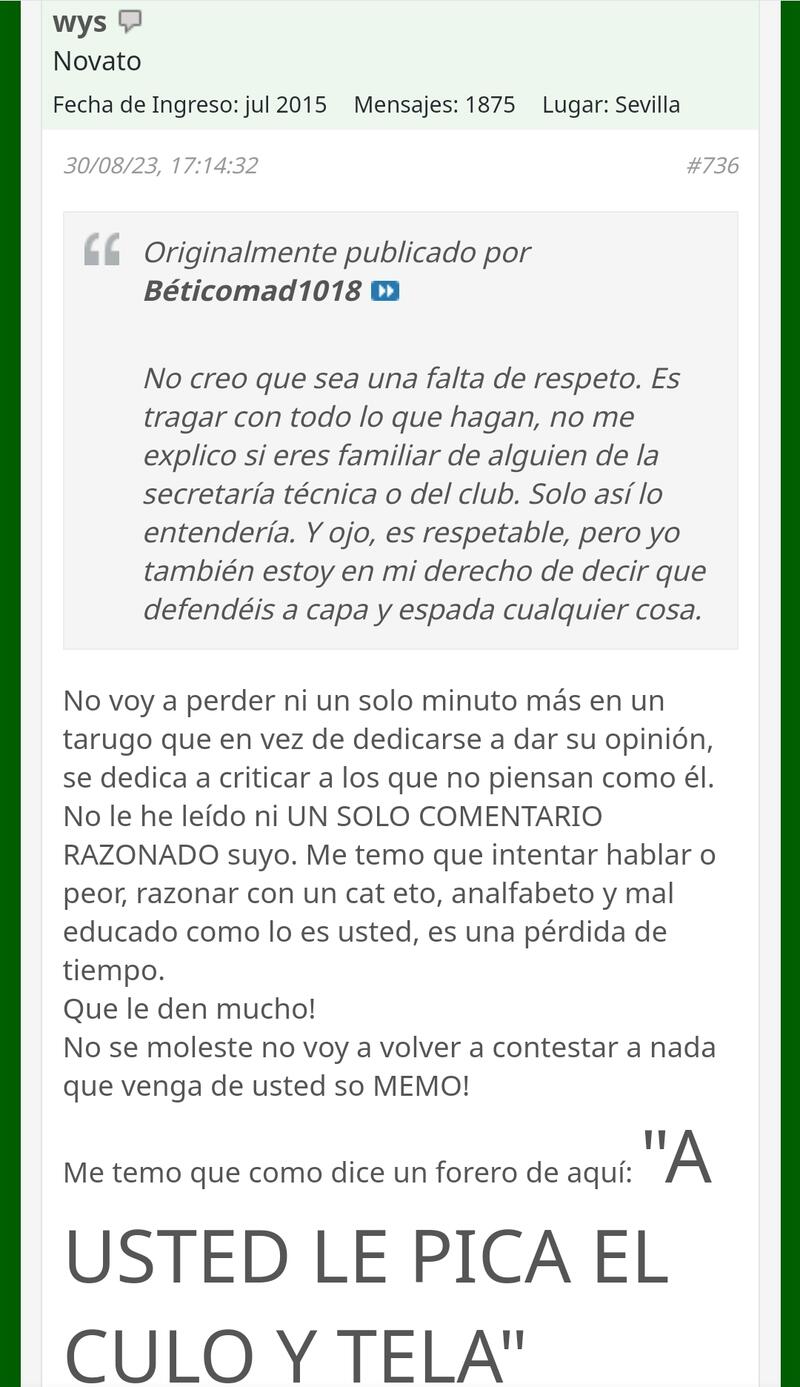 wys
Novato
Fecha de Ingreso: jul 2015 Mensajes: 1875 Lugar: Sevilla

30/08/23, 17:14:32 #736

Originalmente publicado por Béticomad1018

No creo que sea una falta de respeto. Es tragar con todo lo que hagan, no me explico si eres familiar de alguien de la secretaría técnica o del club. Solo así lo entendería. Y ojo, es respetable, pero yo también estoy en mi derecho de decir que defendéis a capa y espada cualquier cosa.

No voy a perder ni un solo minuto más en un tarugo que en vez de dedicarse a dar su opinión, se dedica a criticar a los que no piensan como él. No le he leído ni UN SOLO COMENTARIO RAZONADO suyo. Me temo que intentar hablar o peor, razonar con un cat eto, analfabeto y mal educado como lo es usted, es una pérdida de tiempo.
Que le den mucho!
No se moleste no voy a volver a contestar a nada que venga de usted so MEMO!

Me temo que como dice un forero de aquí: "A USTED LE PICA EL CULO Y TELA"